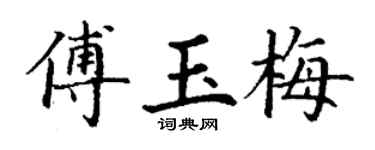 傅玉梅
词典网